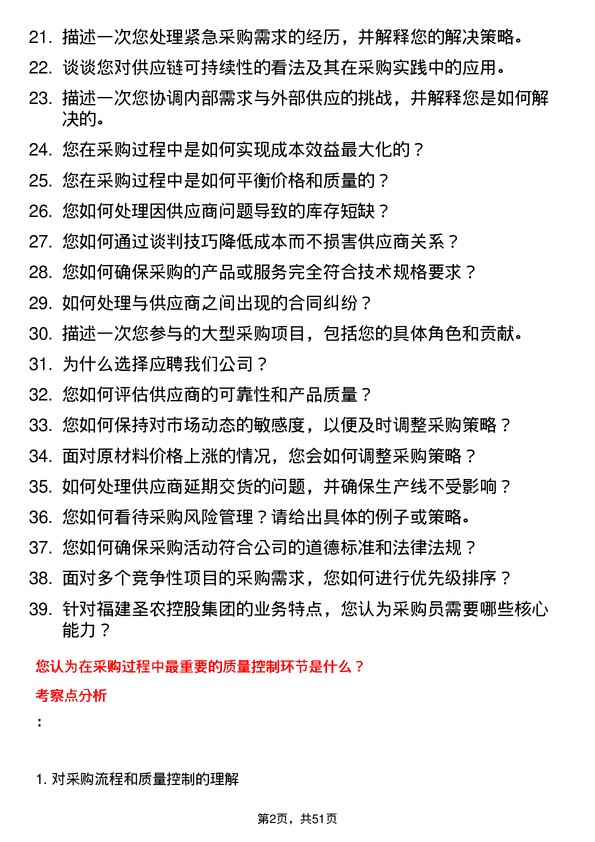 21. 描述一次您处理紧急采购需求的经历，并解释您的解决策略。

22. 谈谈您对供应链可持续性的看法及其在采购实践中的应用。

23. 描述一次您协调内部需求与外部供应的挑战，并解释您是如何解决的。

24. 您在采购过程中是如何实现成本效益最大化的？

25. 您在采购过程中是如何平衡价格和质量的？

26. 您如何处理因供应商问题导致的库存短缺？

27. 您如何通过谈判技巧降低成本而不损害供应商关系？

28. 您如何确保采购的产品或服务完全符合技术规格要求？

29. 如何处理与供应商之间出现的合同纠纷？

30. 描述一次您参与的大型采购项目，包括您的具体角色和贡献。

31. 为什么选择应聘我们公司？

32. 您如何评估供应商的可靠性和产品质量？

33. 您如何保持对市场动态的敏感度，以便及时调整采购策略？

34. 面对原材料价格上涨的情况，您会如何调整采购策略？

35. 如何处理供应商延期交货的问题，并确保生产线不受影响？

36. 您如何看待采购风险管理？请给出具体的例子或策略。

37. 您如何确保采购活动符合公司的道德标准和法律法规？

38. 面对多个竞争性项目的采购需求，您如何进行优先级排序？

39. 针对福建圣农控股集团的业务特点，您认为采购员需要哪些核心能力？

您认为在采购过程中最重要的质量控制环节是什么？

考察点分析

：

1. 对采购流程和质量控制的理解

第2页，共51页